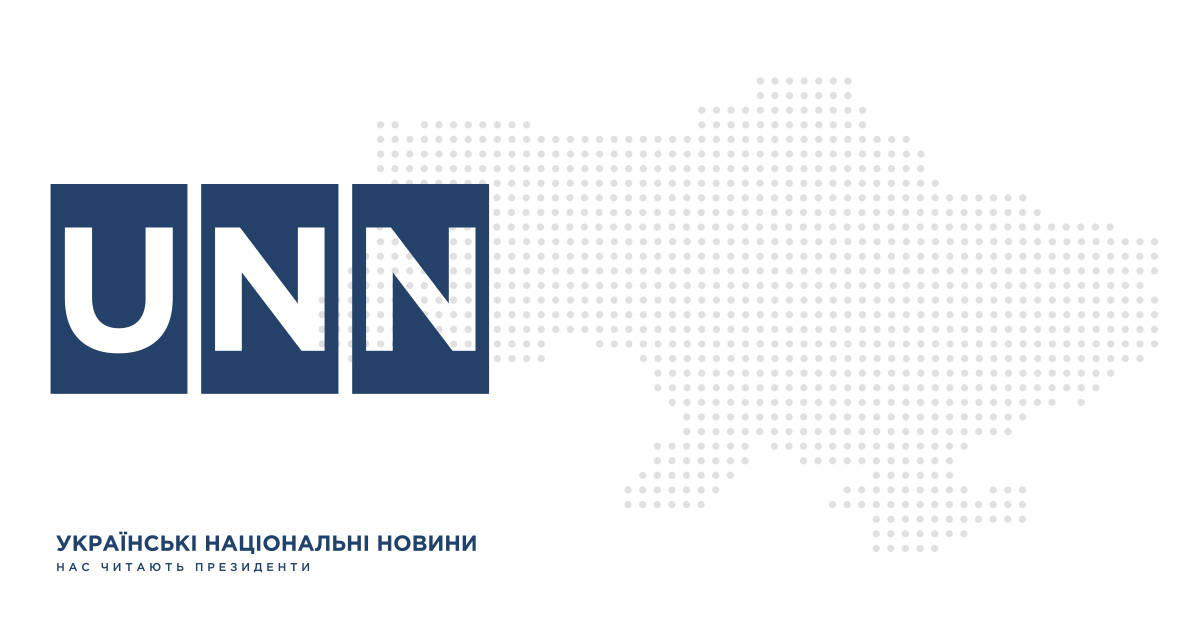 UNN

УКРАЇНСЬКІ НАЦІОНАЛЬНІ НОВИНИ
НАС ЧИТАЮТЬ ПРЕЗИДЕНТИ